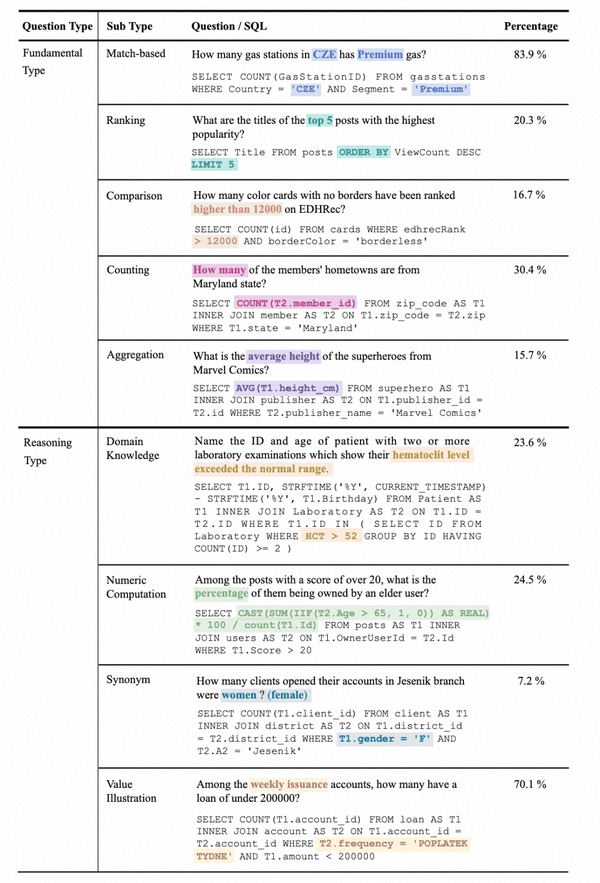 | Question Type | Sub Type | Question / SQL | Percentage |
|---|---|---|---|
| Fundamental Type | Match-based | How many gas stations in CZE has Premium gas? SELECT COUNT(GasStationID) FROM gasstations WHERE Country = 'CZE' AND Segment = 'Premium' | 83.9 % |
| | Ranking | What are the titles of the top 5 posts with the highest popularity? SELECT Title FROM posts ORDER BY ViewCount DESC LIMIT 5 | 20.3 % |
| | Comparison | How many color cards with no borders have been ranked higher than 12000 on EDHRec? SELECT COUNT(id) FROM cards WHERE edhrecRank > 12000 AND borderColor = 'borderless' | 16.7 % |
| | Counting | How many of the members' hometowns are from Maryland state? SELECT COUNT(T2.member_id) FROM zip_code AS T1 INNER JOIN member AS T2 ON T1.zip_code = T2.zip WHERE T1.state = 'Maryland' | 30.4 % |
| | Aggregation | What is the average height of the superheroes from Marvel Comics? SELECT AVG(T1.height_cm) FROM superhero AS T1 INNER JOIN publisher AS T2 ON T1.publisher_id = T2.id WHERE T2.publisher_name = 'Marvel Comics' | 15.7 % |
| Reasoning Type | Domain Knowledge | Name the ID and age of patient with two or more laboratory examinations which show their hematoclit level exceeded the normal range. SELECT T1.ID, STRFTIME('%Y', CURRENT_TIMESTAMP) - STRFTIME('%Y', T1.Birthday) FROM Patient AS T1 INNER JOIN Laboratory AS T2 ON T1.ID = T2.ID WHERE T1.ID IN ( SELECT ID FROM Laboratory WHERE HCT > 52 GROUP BY ID HAVING COUNT(ID) >= 2 ) | 23.6 % |
| | Numeric Computation | Among the posts with a score of over 20, what is the percentage of them being owned by an elder user? SELECT CAST(SUM(IIF(T2.Age > 65, 1, 0)) AS REAL) * 100 / count(T1.Id) FROM posts AS T1 INNER JOIN users AS T2 ON T1.OwnerUserId = T2.Id WHERE T1.Score > 20 | 24.5 % |
| | Synonym | How many clients opened their accounts in Jesenik branch were women ? (female) SELECT COUNT(T1.client_id) FROM client AS T1 INNER JOIN district AS T2 ON T1.district_id = T2.district_id WHERE T1.gender = 'F' AND T2.A2 = 'Jesenik' | 7.2 % |
| | Value Illustration | Among the weekly issuance accounts, how many have a loan of under 200000? SELECT COUNT(T1.account_id) FROM loan AS T1 INNER JOIN account AS T2 ON T1.account_id = T2.account_id WHERE T2.frequency = 'POPLATEK TYDNE' AND T1.amount < 200000 | 70.1 % |